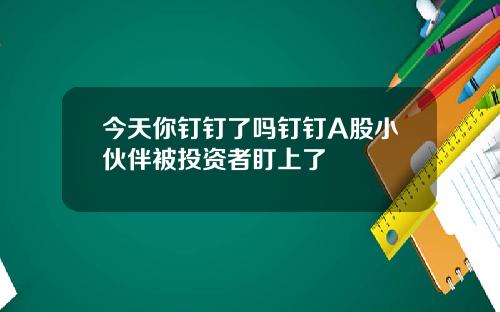 今天你钉钉了吗钉钉A股小伙伴被投资者盯上了